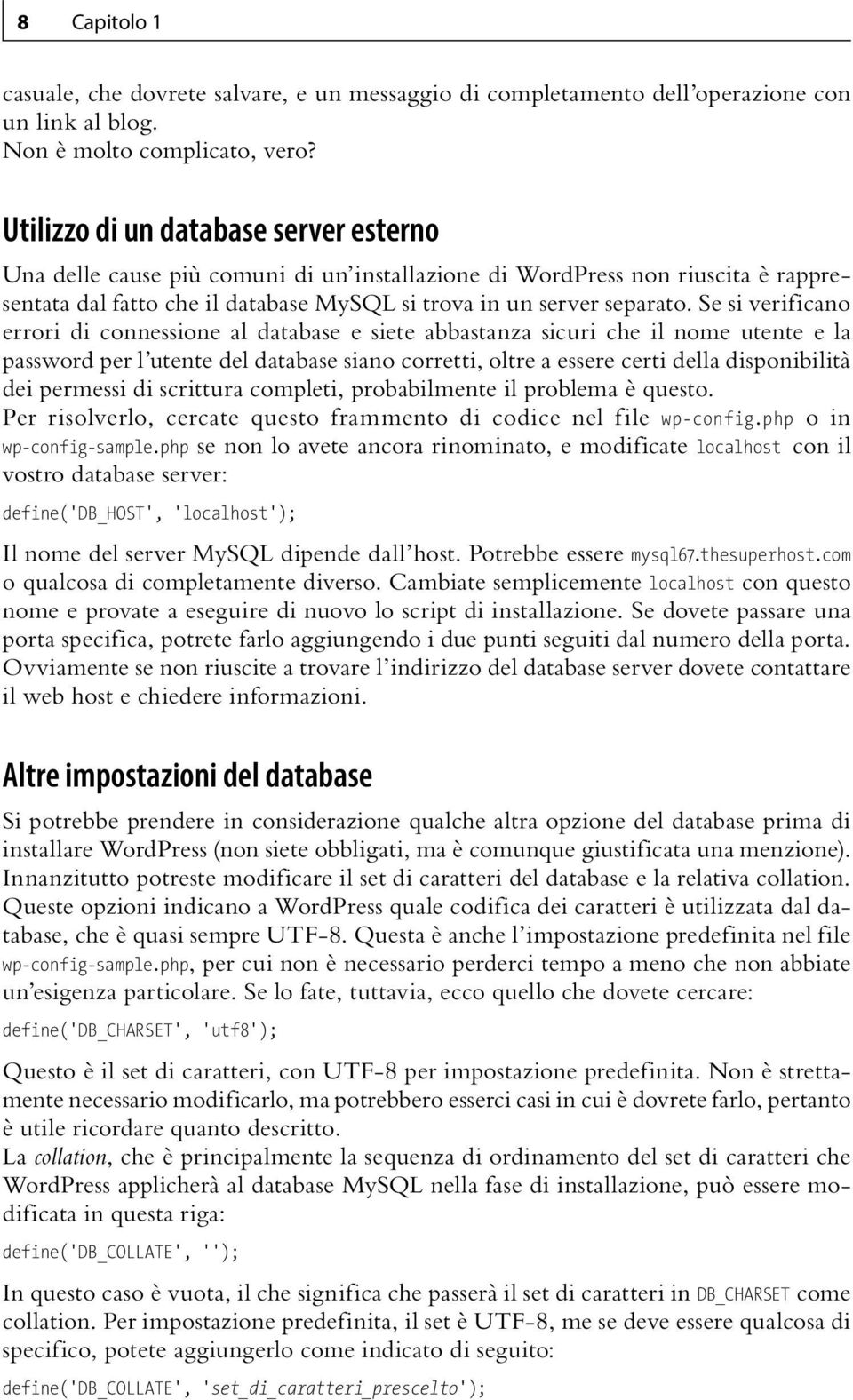 8 Capitolo 1

casuale, che dovrete salvare, e un messaggio di completamento dell'operazione con un link al blog.
Non è molto complicato, vero?

Utilizzo di un database server esterno

Una delle cause più comuni di un'installazione di WordPress non riuscita è rappresentata dal fatto che il database MySQL si trova in un server separato. Se si verificano errori di connessione al database e siete abbastanza sicuri che il nome utente e la password per l'utente del database siano corretti, oltre a essere certi della disponibilità dei permessi di scrittura completi, probabilmente il problema è questo.
Per risolverlo, cercate questo frammento di codice nel file wp-config.php o in wp-config-sample.php se non lo avete ancora rinominato, e modificate localhost con il vostro database server:

define('DB_HOST', 'localhost');

Il nome del server MySQL dipende dall'host. Potrebbe essere mysql67.thesuperhost.com o qualcosa di completamente diverso. Cambiate semplicemente localhost con questo nome e provate a eseguire di nuovo lo script di installazione. Se dovete passare una porta specifica, potrete farlo aggiungendo i due punti seguiti dal numero della porta. Ovviamente se non riuscite a trovare l'indirizzo del database server dovete contattare il web host e chiedere informazioni.

Altre impostazioni del database

Si potrebbe prendere in considerazione qualche altra opzione del database prima di installare WordPress (non siete obbligati, ma è comunque giustificata una menzione). Innanzitutto potreste modificare il set di caratteri del database e la relativa collation. Queste opzioni indicano a WordPress quale codifica dei caratteri è utilizzata dal database, che è quasi sempre UTF-8. Questa è anche l'impostazione predefinita nel file wp-config-sample.php, per cui non è necessario perderci tempo a meno che non abbiate un'esigenza particolare. Se lo fate, tuttavia, ecco quello che dovete cercare:

define('DB_CHARSET', 'utf8');

Questo è il set di caratteri, con UTF-8 per impostazione predefinita. Non è strettamente necessario modificarlo, ma potrebbero esserci casi in cui è dovrete farlo, pertanto è utile ricordare quanto descritto.
La collation, che è principalmente la sequenza di ordinamento del set di caratteri che WordPress applicherà al database MySQL nella fase di installazione, può essere modificata in questa riga:

define('DB_COLLATE', '');

In questo caso è vuota, il che significa che passerà il set di caratteri in DB_CHARSET come collation. Per impostazione predefinita, il set è UTF-8, me se deve essere qualcosa di specifico, potete aggiungerlo come indicato di seguito:

define('DB_COLLATE', 'set_di_caratteri_prescelto');